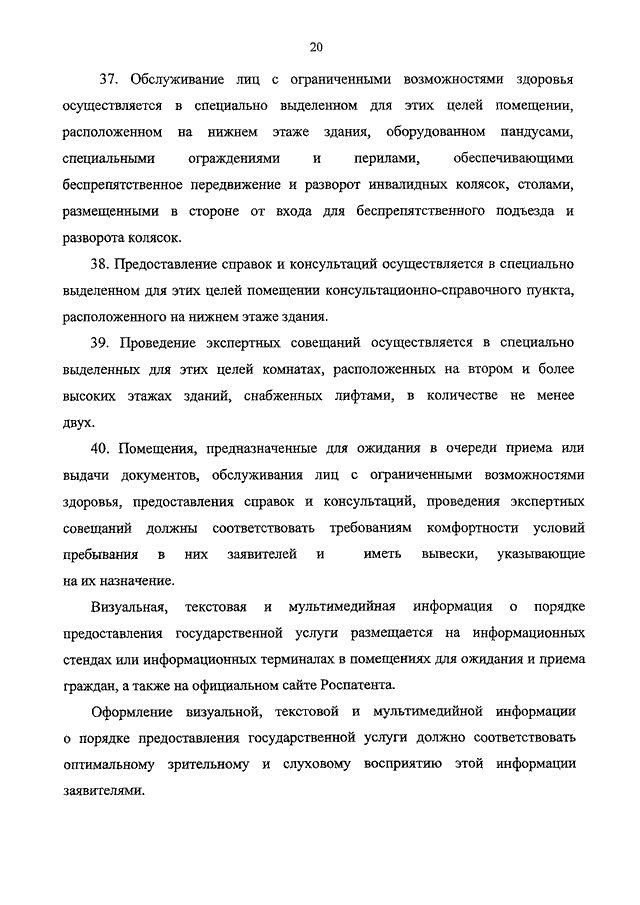 20

37. Обслуживание лиц с ограниченными возможностями здоровья осуществляется в специально выделенном для этих целей помещении, расположенном на нижнем этаже здания, оборудованном пандусами, специальными ограждениями и перилами, обеспечивающими беспрепятственное передвижение и разворот инвалидных колясок, столами, размещенными в стороне от входа для беспрепятственного подъезда и разворота колясок.

38. Предоставление справок и консультаций осуществляется в специально выделенном для этих целей помещении консультационно-справочного пункта, расположенного на нижнем этаже здания.

39. Проведение экспертных совещаний осуществляется в специально выделенных для этих целей комнатах, расположенных на втором и более высоких этажах зданий, снабженных лифтами, в количестве не менее двух.

40. Помещения, предназначенные для ожидания в очереди приема или выдачи документов, обслуживания лиц с ограниченными возможностями здоровья, предоставления справок и консультаций, проведения экспертных совещаний должны соответствовать требованиям комфортности условий пребывания в них заявителей и иметь вывески, указывающие на их назначение.

Визуальная, текстовая и мультимедийная информация о порядке предоставления государственной услуги размещается на информационных стендах или информационных терминалах в помещениях для ожидания и приема граждан, а также на официальном сайте Роспатента.

Оформление визуальной, текстовой и мультимедийной информации о порядке предоставления государственной услуги должно соответствовать оптимальному зрительному и слуховому восприятию этой информации заявителями.